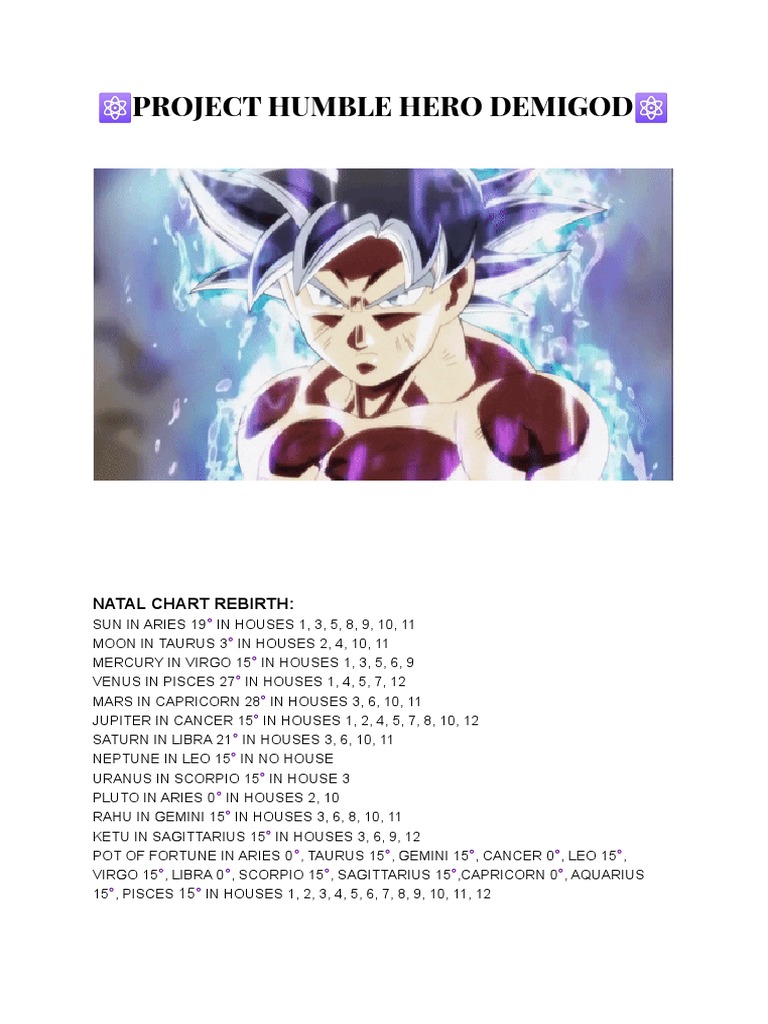 ⚛️PROJECT HUMBLE HERO DEMIGOD⚛️

NATAL CHART REBIRTH:
SUN IN ARIES 19° IN HOUSES 1, 3, 5, 8, 9, 10, 11
MOON IN TAURUS 3° IN HOUSES 2, 4, 10, 11
MERCURY IN VIRGO 15° IN HOUSES 1, 3, 5, 6, 9
VENUS IN PISCES 27° IN HOUSES 1, 4, 5, 7, 12
MARS IN CAPRICORN 28° IN HOUSES 3, 6, 10, 11
JUPITER IN CANCER 15° IN HOUSES 1, 2, 4, 5, 7, 8, 10, 12
SATURN IN LIBRA 21° IN HOUSES 3, 6, 10, 11
NEPTUNE IN LEO 15° IN NO HOUSE
URANUS IN SCORPIO 15° IN HOUSE 3
PLUTO IN ARIES 0° IN HOUSES 2, 10
RAHU IN GEMINI 15° IN HOUSES 3, 6, 8, 10, 11
KETU IN SAGITTARIUS 15° IN HOUSES 3, 6, 9, 12
POT OF FORTUNE IN ARIES 0°, TAURUS 15°, GEMINI 15°, CANCER 0°, LEO 15°, VIRGO 15°, LIBRA 0°, SCORPIO 15°, SAGITTARIUS 15°,CAPRICORN 0°, AQUARIUS 15°, PISCES 15° IN HOUSES 1, 2, 3, 4, 5, 6, 7, 8, 9, 10, 11, 12